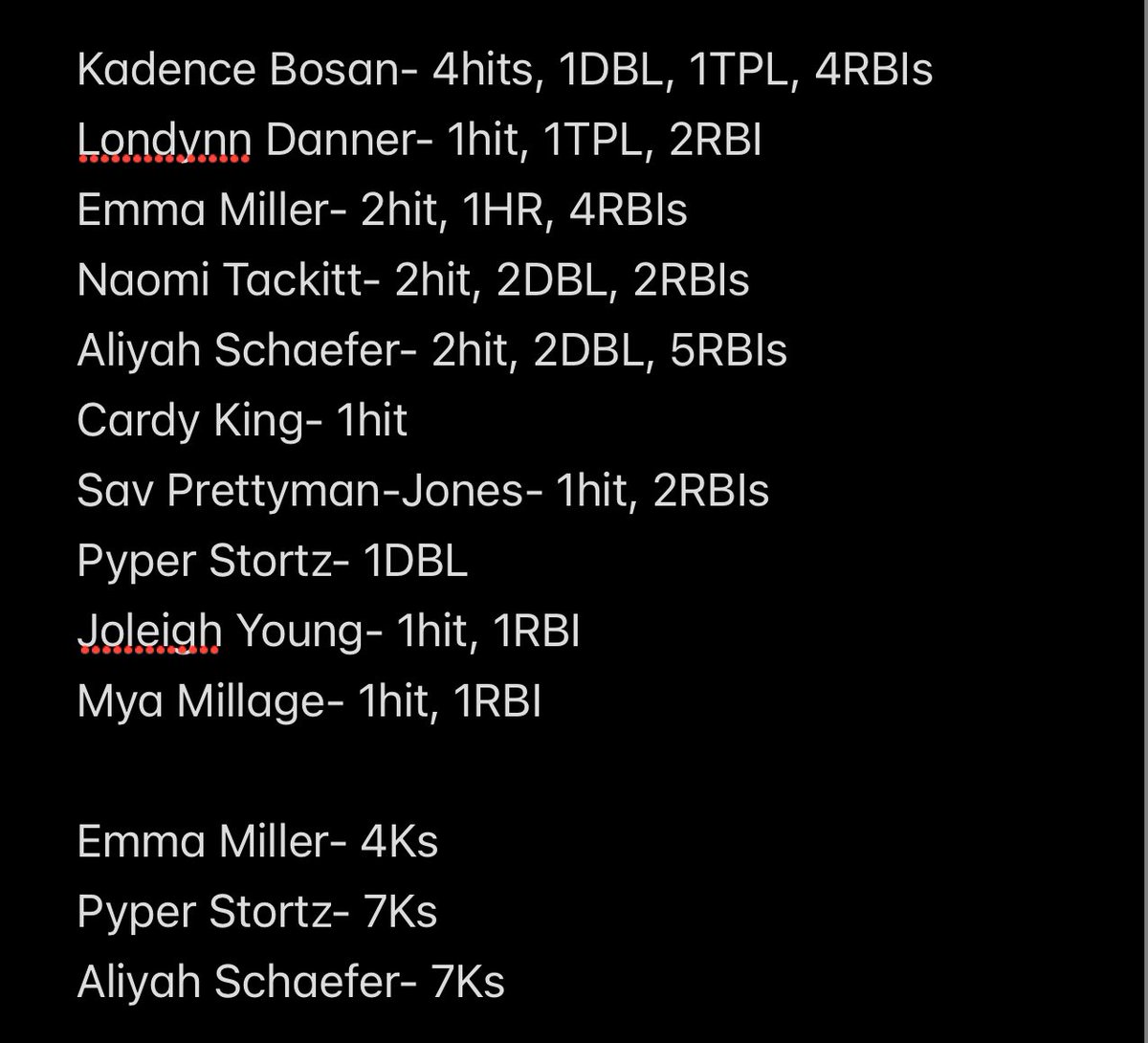 Kadence Bosan- 4hits, 1DBL, 1TPL, 4RBIs
Londynn Danner- 1hit, 1TPL, 2RBI
Emma Miller- 2hit, 1HR, 4RBIs
Naomi Tackitt- 2hit, 2DBL, 2RBIs
Aliyah Schaefer- 2hit, 2DBL, 5RBIs
Cardy King- 1hit
Sav Prettyman-Jones- 1hit, 2RBIs
Pyper Stortz- 1DBL
Joleigh Young- 1hit, 1RBI
Mya Millage- 1hit, 1RBI

Emma Miller- 4Ks
Pyper Stortz- 7Ks
Aliyah Schaefer- 7Ks